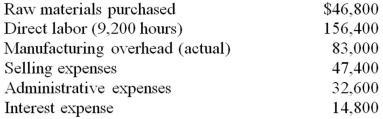 | | |
|---|---|
| Raw materials purchased | \$46,800 |
| Direct labor (9,200 hours) | 156,400 |
| Manufacturing overhead (actual) | 83,000 |
| Selling expenses | 47,400 |
| Administrative expenses | 32,600 |
| Interest expense | 14,800 |